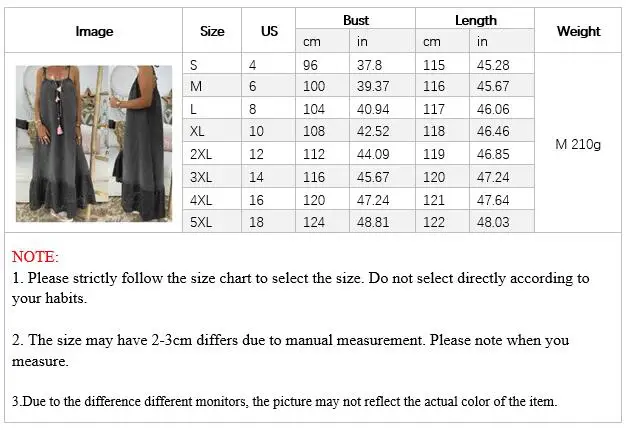 | Image | Size | US | Bust cm | Bust in | Length cm | Length in | Weight |
|---|---|---|---|---|---|---|---|
| | S | 4 | 96 | 37.8 | 115 | 45.28 | M 210g |
| | M | 6 | 100 | 39.37 | 116 | 45.67 | |
| | L | 8 | 104 | 40.94 | 117 | 46.06 | |
| | XL | 10 | 108 | 42.52 | 118 | 46.46 | |
| | 2XL | 12 | 112 | 44.09 | 119 | 46.85 | |
| | 3XL | 14 | 116 | 45.67 | 120 | 47.24 | |
| | 4XL | 16 | 120 | 47.24 | 121 | 47.64 | |
| | 5XL | 18 | 124 | 48.81 | 122 | 48.03 | |

NOTE:
1. Please strictly follow the size chart to select the size. Do not select directly according to your habits.

2. The size may have 2-3cm differs due to manual measurement. Please note when you measure.

3.Due to the difference different monitors, the picture may not reflect the actual color of the item.